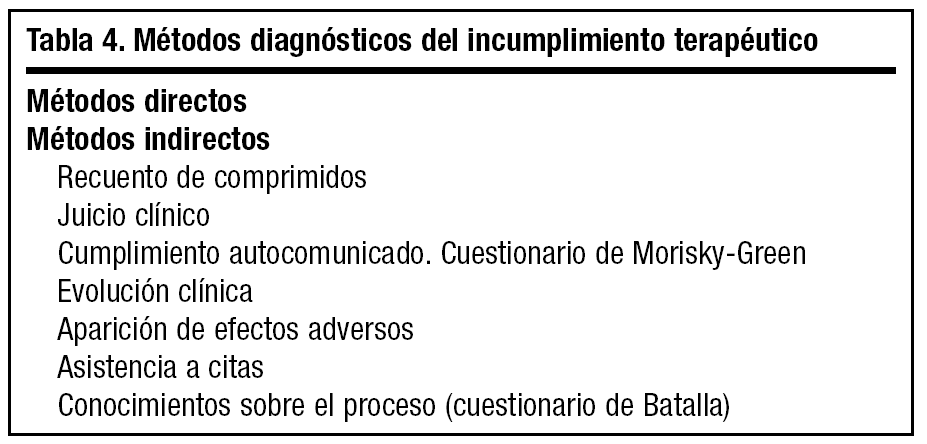 Tabla 4. Métodos diagnósticos del incumplimiento terapéutico

Métodos directos
Métodos indirectos
Recuento de comprimidos
Juicio clínico
Cumplimiento autocomunicado. Cuestionario de Morisky-Green
Evolución clínica
Aparición de efectos adversos
Asistencia a citas
Conocimientos sobre el proceso (cuestionario de Batalla)